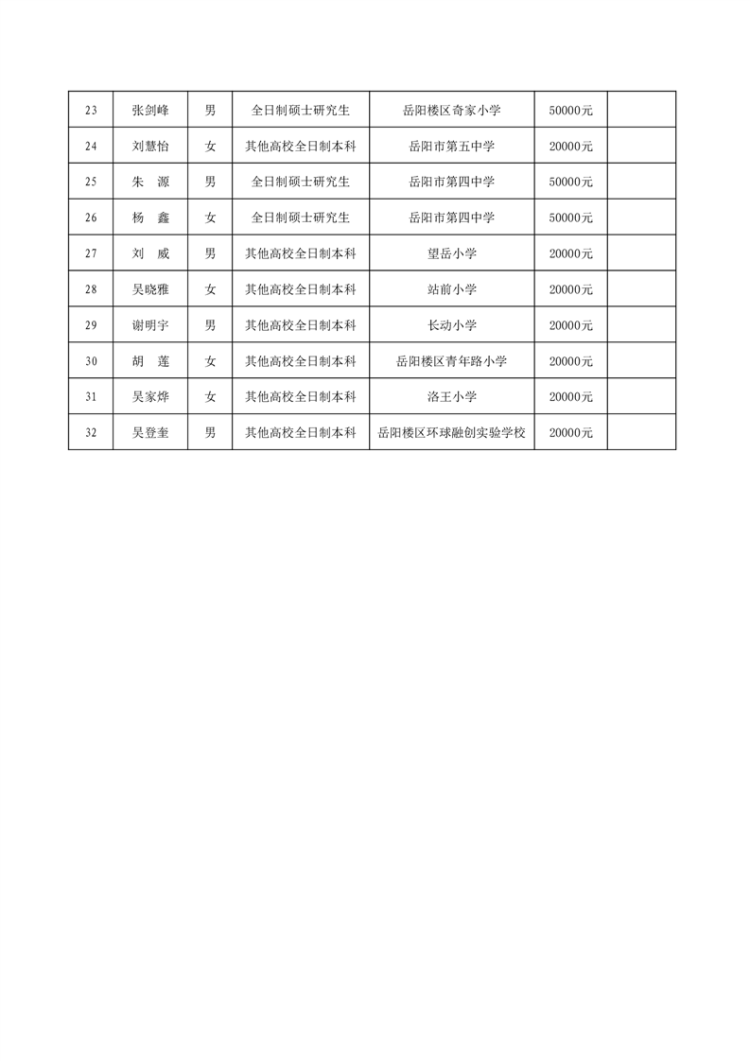 | 23 | 张剑峰 | 男 | 全日制硕士研究生 | 岳阳楼区奇家小学 | 50000元 |  |
|---|---|---|---|---|---|---|
| 24 | 刘慧怡 | 女 | 其他高校全日制本科 | 岳阳市第五中学 | 20000元 |  |
| 25 | 朱　源 | 男 | 全日制硕士研究生 | 岳阳市第四中学 | 50000元 |  |
| 26 | 杨　鑫 | 女 | 全日制硕士研究生 | 岳阳市第四中学 | 50000元 |  |
| 27 | 刘　威 | 男 | 其他高校全日制本科 | 望岳小学 | 20000元 |  |
| 28 | 吴晓雅 | 女 | 其他高校全日制本科 | 站前小学 | 20000元 |  |
| 29 | 谢明宇 | 男 | 其他高校全日制本科 | 长动小学 | 20000元 |  |
| 30 | 胡　莲 | 女 | 其他高校全日制本科 | 岳阳楼区青年路小学 | 20000元 |  |
| 31 | 吴家烨 | 女 | 其他高校全日制本科 | 洛王小学 | 20000元 |  |
| 32 | 吴登奎 | 男 | 其他高校全日制本科 | 岳阳楼区环球融创实验学校 | 20000元 |  |